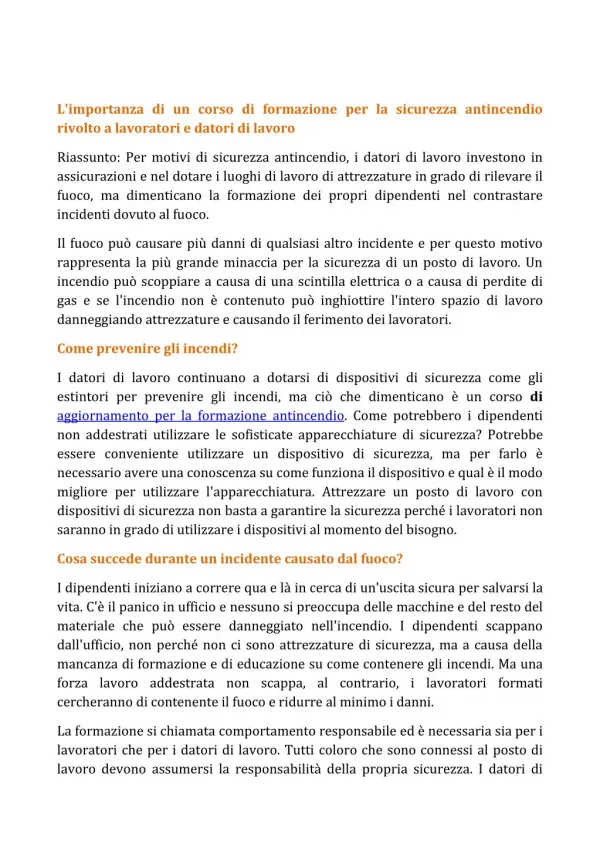 L'importanza di un corso di formazione per la sicurezza antincendio rivolto a lavoratori e datori di lavoro

Riassunto: Per motivi di sicurezza antincendio, i datori di lavoro investono in assicurazioni e nel dotare i luoghi di lavoro di attrezzature in grado di rilevare il fuoco, ma dimenticano la formazione dei propri dipendenti nel contrastare incidenti dovuto al fuoco.

Il fuoco può causare più danni di qualsiasi altro incidente e per questo motivo rappresenta la più grande minaccia per la sicurezza di un posto di lavoro. Un incendio può scoppiare a causa di una scintilla elettrica o a causa di perdite di gas e se l'incendio non è contenuto può inghiottire l'intero spazio di lavoro danneggiando attrezzature e causando il ferimento dei lavoratori.

Come prevenire gli incendi?

I datori di lavoro continuano a dotarsi di dispositivi di sicurezza come gli estintori per prevenire gli incendi, ma ciò che dimenticano è un corso di aggiornamento per la formazione antincendio. Come potrebbero i dipendenti non addestrati utilizzare le sofisticate apparecchiature di sicurezza? Potrebbe essere conveniente utilizzare un dispositivo di sicurezza, ma per farlo è necessario avere una conoscenza su come funziona il dispositivo e qual è il modo migliore per utilizzare l'apparecchiatura. Attrezzare un posto di lavoro con dispositivi di sicurezza non basta a garantire la sicurezza perché i lavoratori non saranno in grado di utilizzare i dispositivi al momento del bisogno.

Cosa succede durante un incidente causato dal fuoco?

I dipendenti iniziano a correre qua e là in cerca di un'uscita sicura per salvarsi la vita. C'è il panico in ufficio e nessuno si preoccupa delle macchine e del resto del materiale che può essere danneggiato nell'incendio. I dipendenti scappano dall'ufficio, non perché non ci sono attrezzature di sicurezza, ma a causa della mancanza di formazione e di educazione su come contenere gli incendi. Ma una forza lavoro addestrata non scappa, al contrario, i lavoratori formati cercheranno di contenente il fuoco e ridurre al minimo i danni.

La formazione si chiamata comportamento responsabile ed è necessaria sia per i lavoratori che per i datori di lavoro. Tutti coloro che sono connessi al posto di lavoro devono assumersi la responsabilità della propria sicurezza. I datori di